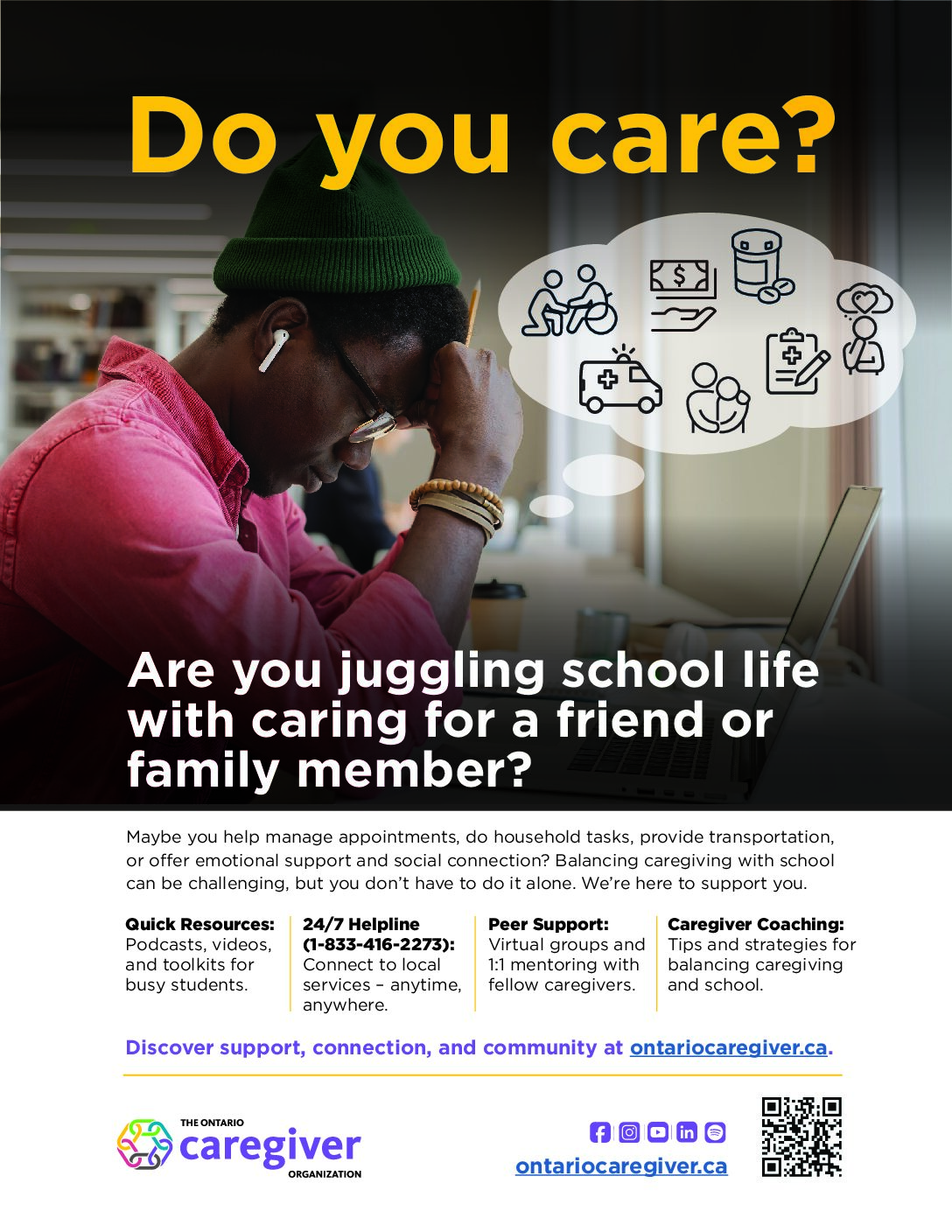 Do you care?

Are you juggling school life with caring for a friend or family member?

Maybe you help manage appointments, do household tasks, provide transportation, or offer emotional support and social connection? Balancing caregiving with school can be challenging, but you don't have to do it alone. We're here to support you.

Quick Resources:
Podcasts, videos, and toolkits for busy students.

24/7 Helpline (1-833-416-2273):
Connect to local services – anytime, anywhere.

Peer Support:
Virtual groups and 1:1 mentoring with fellow caregivers.

Caregiver Coaching:
Tips and strategies for balancing caregiving and school.

Discover support, connection, and community at ontariocaregiver.ca.

THE ONTARIO
caregiver
ORGANIZATION

ontariocaregiver.ca